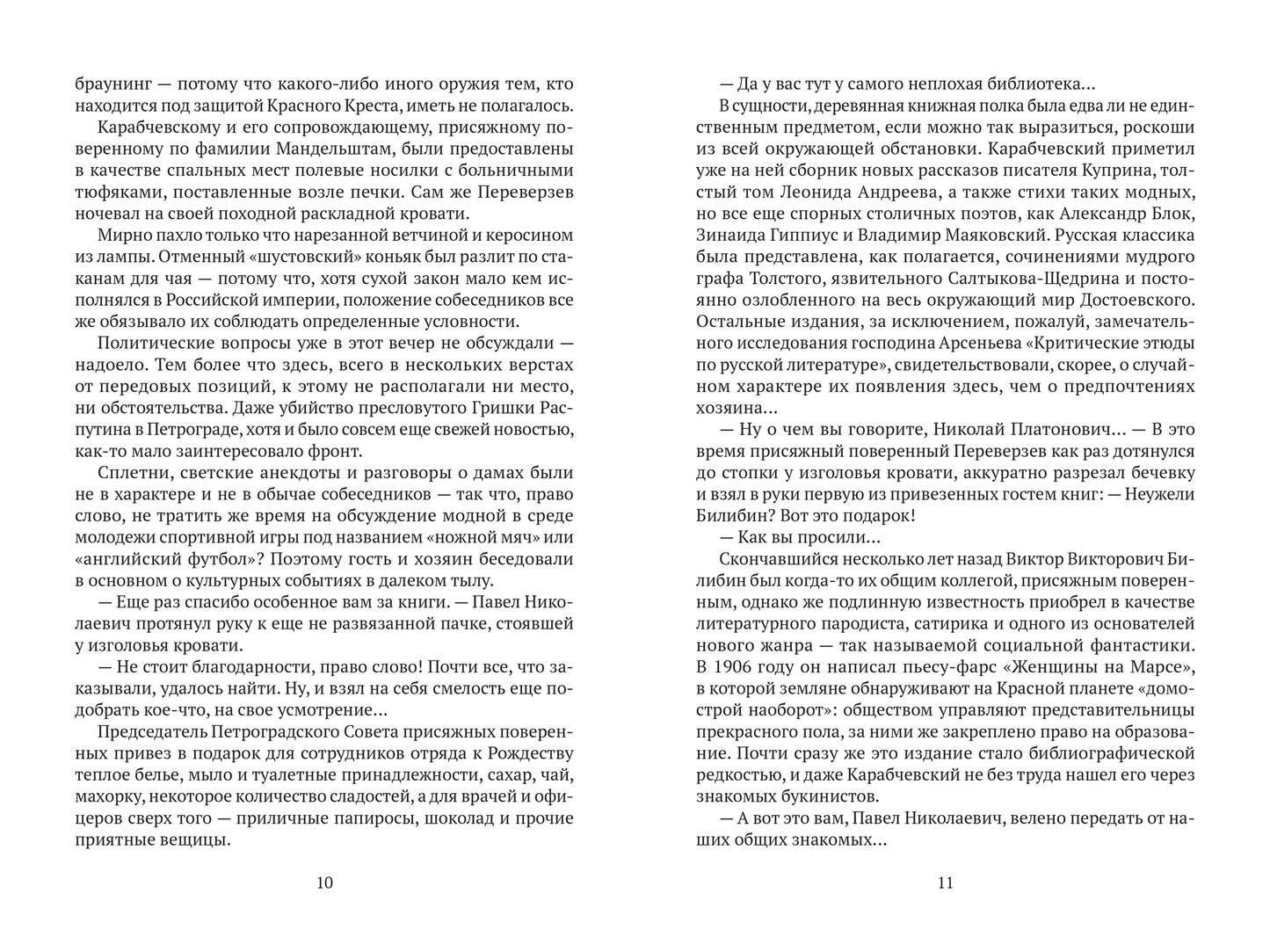 браунинг — потому что какого-либо иного оружия тем, кто находится под защитой Красного Креста, иметь не полагалось.

Карабчевскому и его сопровождающему, присяжному поверенному по фамилии Мандельштам, были предоставлены в качестве спальных мест полевые носилки с больничными тюфяками, поставленные возле печки. Сам же Переверзев ночевал на своей походной раскладной кровати.

Мирно пахло только что нарезанной ветчиной и керосином из лампы. Отменный «шустовский» коньяк был разлит по стаканам для чая — потому что, хотя сухой закон мало кем исполнялся в Российской империи, положение собеседников все же обязывало их соблюдать определенные условности.

Политические вопросы уже в этот вечер не обсуждали — надоело. Тем более что здесь, всего в нескольких верстах от передовых позиций, к этому не располагали ни место, ни обстоятельства. Даже убийство пресловутого Гришки Распутина в Петрограде, хотя и было совсем еще свежей новостью, как-то мало заинтересовало фронт.

Сплетни, светские анекдоты и разговоры о дамах были не в характере и не в обычае собеседников — так что, право слово, не тратить же время на обсуждение модной в среде молодежи спортивной игры под названием «ножной мяч» или «английский футбол»? Поэтому гость и хозяин беседовали в основном о культурных событиях в далеком тылу.

— Еще раз спасибо особенное вам за книги. — Павел Николаевич протянул руку к еще не развязанной пачке, стоявшей у изголовья кровати.

— Не стоит благодарности, право слово! Почти все, что заказывали, удалось найти. Ну, и взял на себя смелость еще подобрать кое-что, на свое усмотрение...

Председатель Петроградского Совета присяжных поверенных привез в подарок для сотрудников отряда к Рождеству теплое белье, мыло и туалетные принадлежности, сахар, чай, махорку, некоторое количество сладостей, а для врачей и офицеров сверх того — приличные папиросы, шоколад и прочие приятные вещицы.

10

— Да у вас тут у самого неплохая библиотека...

В сущности, деревянная книжная полка была едва ли не единственным предметом, если можно так выразиться, роскоши из всей окружающей обстановки. Карабчевский приметил уже на ней сборник новых рассказов писателя Куприна, толстый том Леонида Андреева, а также стихи таких модных, но все еще спорных столичных поэтов, как Александр Блок, Зинаида Гиппиус и Владимир Маяковский. Русская классика была представлена, как полагается, сочинениями мудрого графа Толстого, язвительного Салтыкова-Щедрина и постоянно озлобленного на весь окружающий мир Достоевского. Остальные издания, за исключением, пожалуй, замечательного исследования господина Арсеньева «Критические этюды по русской литературе», свидетельствовали, скорее, о случайном характере их появления здесь, чем о предпочтениях хозяина...

— Ну о чем вы говорите, Николай Платонович... — В это время присяжный поверенный Переверзев как раз дотянулся до стопки у изголовья кровати, аккуратно разрезал бечевку и взял в руки первую из привезенных гостем книг: — Неужели Билибин? Вот это подарок!

— Как вы просили...

Скончавшийся несколько лет назад Виктор Викторович Билибин был когда-то их общим коллегой, присяжным поверенным, однако же подлинную известность приобрел в качестве литературного пародиста, сатирика и одного из основателей нового жанра — так называемой социальной фантастики. В 1906 году он написал пьесу-фарс «Женщины на Марсе», в которой земляне обнаруживают на Красной планете «домострой наоборот»: обществом управляют представительницы прекрасного пола, за ними же закреплено право на образование. Почти сразу же это издание стало библиографической редкостью, и даже Карабчевский не без труда нашел его через знакомых букинистов.

— А вот это вам, Павел Николаевич, велено передать от наших общих знакомых...

11